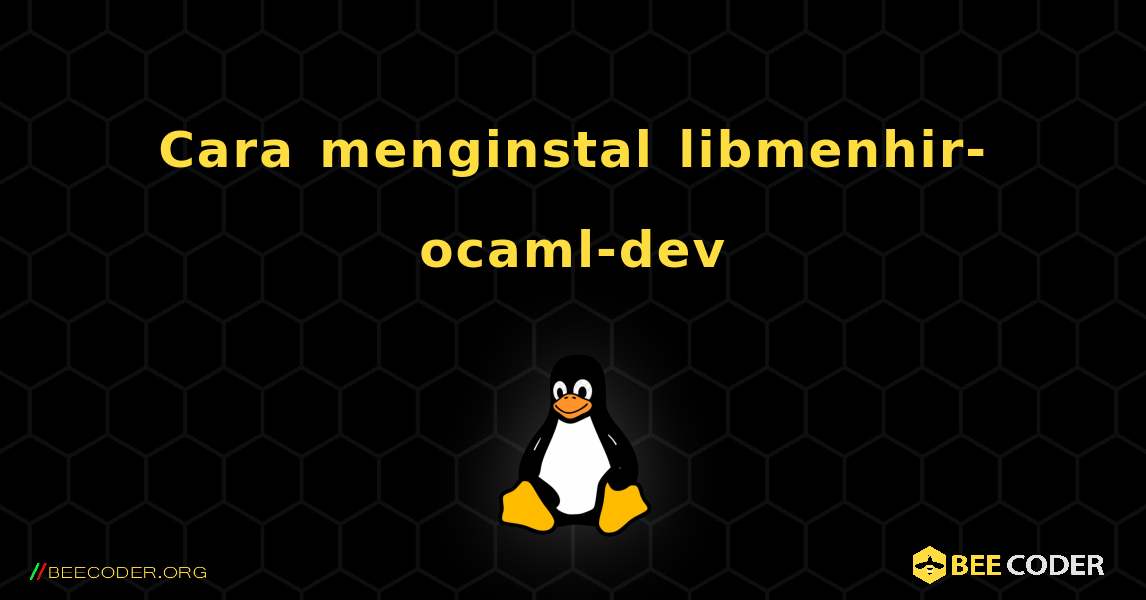 Cara menginstal libmenhir-ocaml-dev

//BEECODER.ORG

BEE CODER